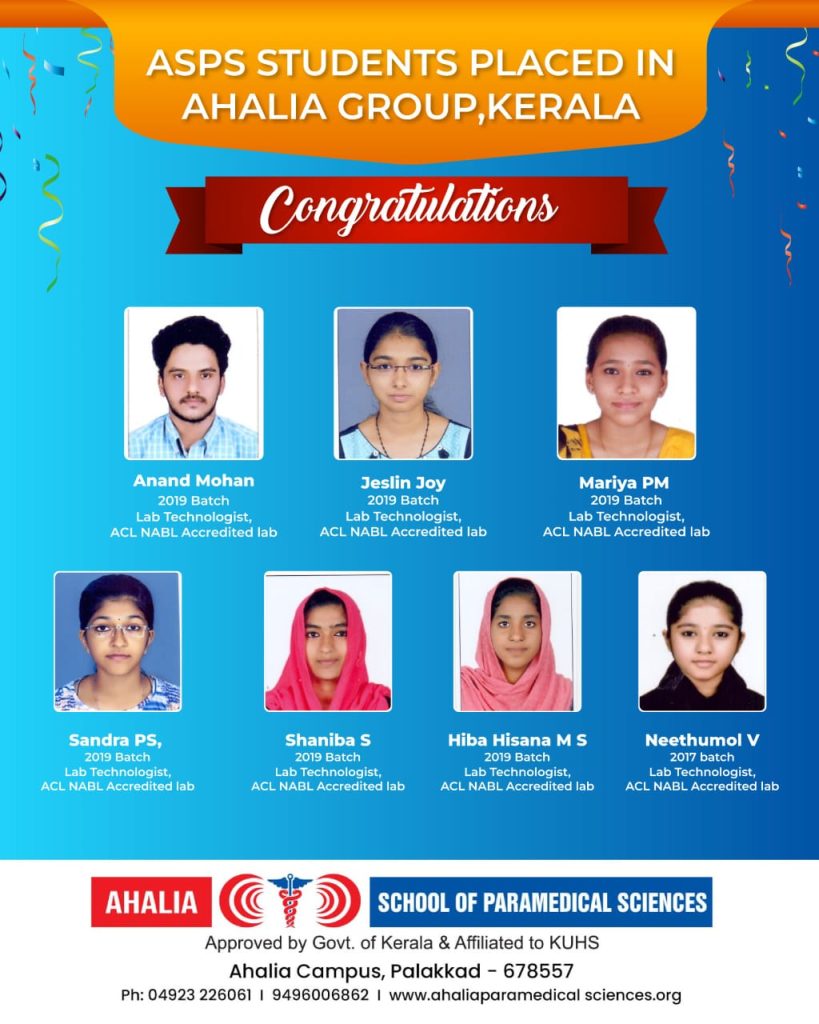 ASPS STUDENTS PLACED IN AHALIA GROUP,KERALA

Congratulations

Anand Mohan
2019 Batch
Lab Technologist,
ACL NABL Accredited lab

Jeslin Joy
2019 Batch
Lab Technologist,
ACL NABL Accredited lab

Mariya PM
2019 Batch
Lab Technologist,
ACL NABL Accredited lab

Sandra PS,
2019 Batch
Lab Technologist,
ACL NABL Accredited lab

Shaniba S
2019 Batch
Lab Technologist,
ACL NABL Accredited lab

Hiba Hisana M S
2019 Batch
Lab Technologist,
ACL NABL Accredited lab

Neethumol V
2017 batch
Lab Technologist,
ACL NABL Accredited lab

AHALIA SCHOOL OF PARAMEDICAL SCIENCES
Approved by Govt. of Kerala & Affiliated to KUHS
Ahalia Campus, Palakkad - 678557
Ph: 04923 226061 I 9496006862 I www.ahaliaparamedical sciences.org